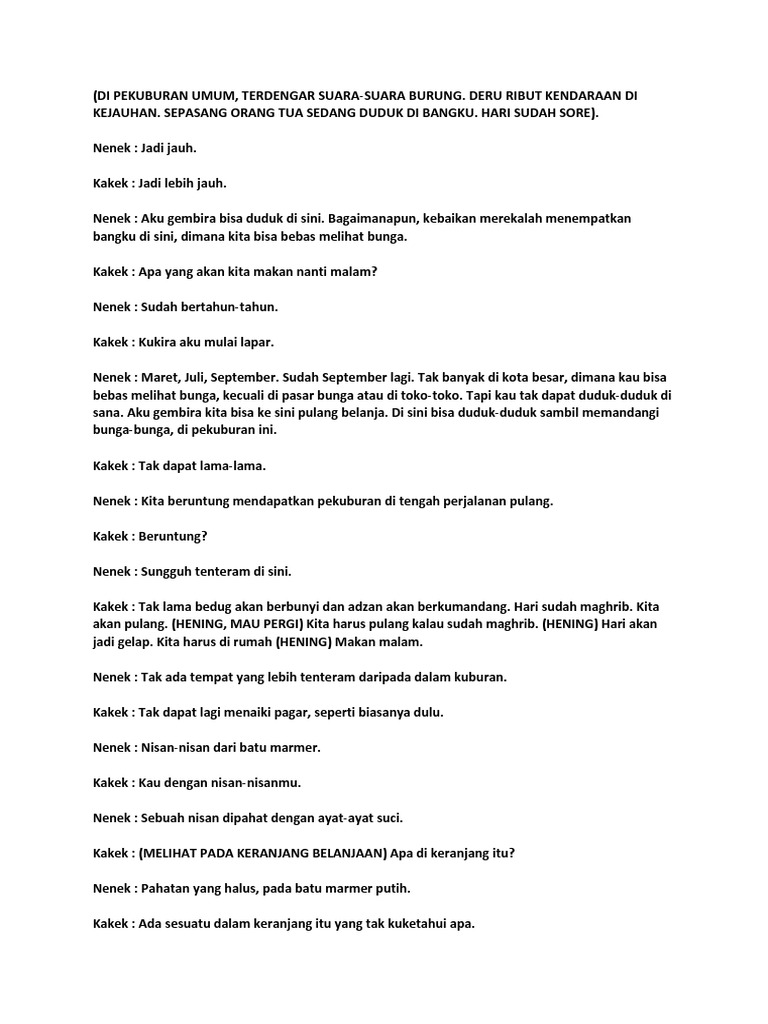 (DI PEKUBURAN UMUM, TERDENGAR SUARA-SUARA BURUNG. DERU RIBUT KENDARAAN DI KEJAUHAN. SEPASANG ORANG TUA SEDANG DUDUK DI BANGKU. HARI SUDAH SORE).

Nenek : Jadi jauh.

Kakek : Jadi lebih jauh.

Nenek : Aku gembira bisa duduk di sini. Bagaimanapun, kebaikan merekalah menempatkan bangku di sini, dimana kita bisa bebas melihat bunga.

Kakek : Apa yang akan kita makan nanti malam?

Nenek : Sudah bertahun-tahun.

Kakek : Kukira aku mulai lapar.

Nenek : Maret, Juli, September. Sudah September lagi. Tak banyak di kota besar, dimana kau bisa bebas melihat bunga, kecuali di pasar bunga atau di toko-toko. Tapi kau tak dapat duduk-duduk di sana. Aku gembira kita bisa ke sini pulang belanja. Di sini bisa duduk-duduk sambil memandangi bunga-bunga, di pekuburan ini.

Kakek : Tak dapat lama-lama.

Nenek : Kita beruntung mendapatkan pekuburan di tengah perjalanan pulang.

Kakek : Beruntung?

Nenek : Sungguh tenteram di sini.

Kakek : Tak lama bedug akan berbunyi dan adzan akan berkumandang. Hari sudah maghrib. Kita akan pulang. (HENING, MAU PERGI) Kita harus pulang kalau sudah maghrib. (HENING) Hari akan jadi gelap. Kita harus di rumah (HENING) Makan malam.

Nenek : Tak ada tempat yang lebih tenteram daripada dalam kuburan.

Kakek : Tak dapat lagi menaiki pagar, seperti biasanya dulu.

Nenek : Nisan-nisan dari batu marmer.

Kakek : Kau dengan nisan-nisanmu.

Nenek : Sebuah nisan dipahat dengan ayat-ayat suci.

Kakek : (MELIHAT PADA KERANJANG BELANJAAN) Apa di keranjang itu?

Nenek : Pahatan yang halus, pada batu marmer putih.

Kakek : Ada sesuatu dalam keranjang itu yang tak kuketahui apa.